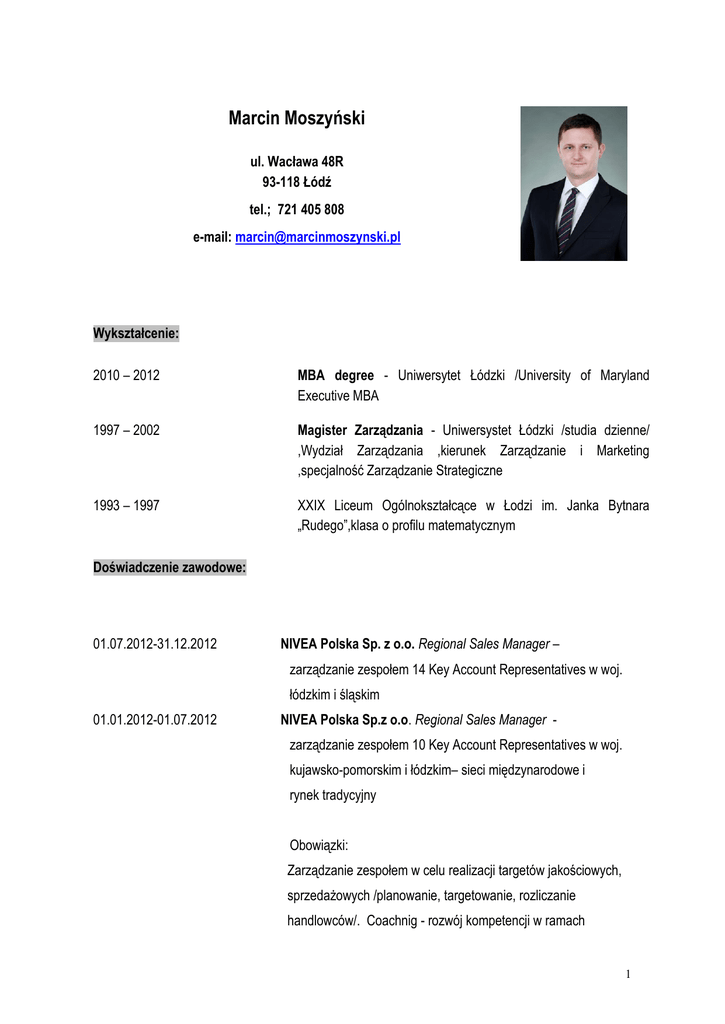 Marcin Moszyński

ul. Wacława 48R
93-118 Łódź
tel.; 721 405 808
e-mail: marcin@marcinmoszynski.pl

Wykształcenie:

2010 – 2012 MBA degree - Uniwersytet Łódzki /University of Maryland Executive MBA

1997 – 2002 Magister Zarządzania - Uniwersystet Łódzki /studia dzienne/ ,Wydział Zarządzania ,kierunek Zarządzanie i Marketing ,specjalność Zarządzanie Strategiczne

1993 – 1997 XXIX Liceum Ogólnokształcące w Łodzi im. Janka Bytnara „Rudego",klasa o profilu matematycznym

Doświadczenie zawodowe:

01.07.2012-31.12.2012 NIVEA Polska Sp. z o.o. Regional Sales Manager – zarządzanie zespołem 14 Key Account Representatives w woj. łódzkim i śląskim

01.01.2012-01.07.2012 NIVEA Polska Sp.z o.o. Regional Sales Manager - zarządzanie zespołem 10 Key Account Representatives w woj. kujawsko-pomorskim i łódzkim– sieci międzynarodowe i rynek tradycyjny

Obowiązki:
Zarządzanie zespołem w celu realizacji targetów jakościowych, sprzedażowych /planowanie, targetowanie, rozliczanie handlowców/. Coachnig - rozwój kompetencji w ramach

1